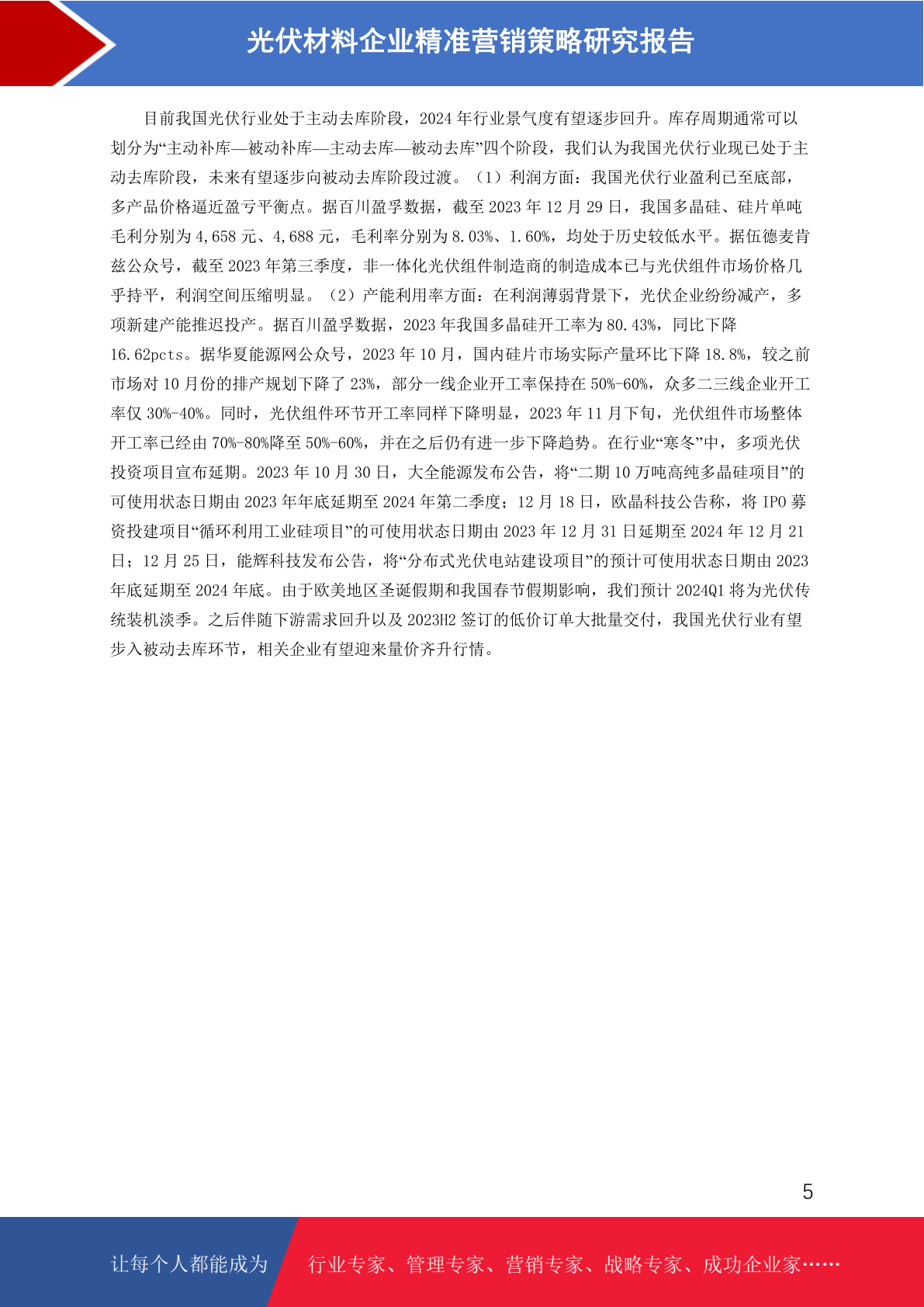 光伏材料企业精准营销策略研究报告

目前我国光伏行业处于主动去库阶段，2024 年行业景气度有望逐步回升。库存周期通常可以划分为“主动补库—被动补库—主动去库—被动去库”四个阶段，我们认为我国光伏行业现已处于主动去库阶段，未来有望逐步向被动去库阶段过渡。（1）利润方面：我国光伏行业盈利已至底部，多产品价格逼近盈亏平衡点。据百川盈孚数据，截至 2023 年 12 月 29 日，我国多晶硅、硅片单吨毛利分别为 4,658 元、4,688 元，毛利率分别为 8.03%、1.60%，均处于历史较低水平。据伍德麦肯兹公众号，截至 2023 年第三季度，非一体化光伏组件制造商的制造成本已与光伏组件市场价格几乎持平，利润空间压缩明显。（2）产能利用率方面：在利润薄弱背景下，光伏企业纷纷减产，多项新建产能推迟投产。据百川盈孚数据，2023 年我国多晶硅开工率为 80.43%，同比下降 16.62pcts。据华夏能源网公众号，2023 年 10 月，国内硅片市场实际产量环比下降 18.8%，较之前市场对 10 月份的排产规划下降了 23%，部分一线企业开工率保持在 50%-60%，众多二三线企业开工率仅 30%-40%。同时，光伏组件环节开工率同样下降明显，2023 年 11 月下旬，光伏组件市场整体开工率已经由 70%-80%降至 50%-60%，并在之后仍有进一步下降趋势。在行业“寒冬”中，多项光伏投资项目宣布延期。2023 年 10 月 30 日，大全能源发布公告，将“二期 10 万吨高纯多晶硅项目”的可使用状态日期由 2023 年年底延期至 2024 年第二季度；12 月 18 日，欧晶科技公告称，将 IPO 募资投建项目“循环利用工业硅项目”的可使用状态日期由 2023 年 12 月 31 日延期至 2024 年 12 月 21 日；12 月 25 日，能辉科技发布公告，将“分布式光伏电站建设项目”的预计可使用状态日期由 2023 年底延期至 2024 年底。由于欧美地区圣诞假期和我国春节假期影响，我们预计 2024Q1 将为光伏传统装机淡季。之后伴随下游需求回升以及 2023H2 签订的低价订单大批量交付，我国光伏行业有望步入被动去库环节，相关企业有望迎来量价齐升行情。

5

让每个人都能成为 行业专家、管理专家、营销专家、战略专家、成功企业家……